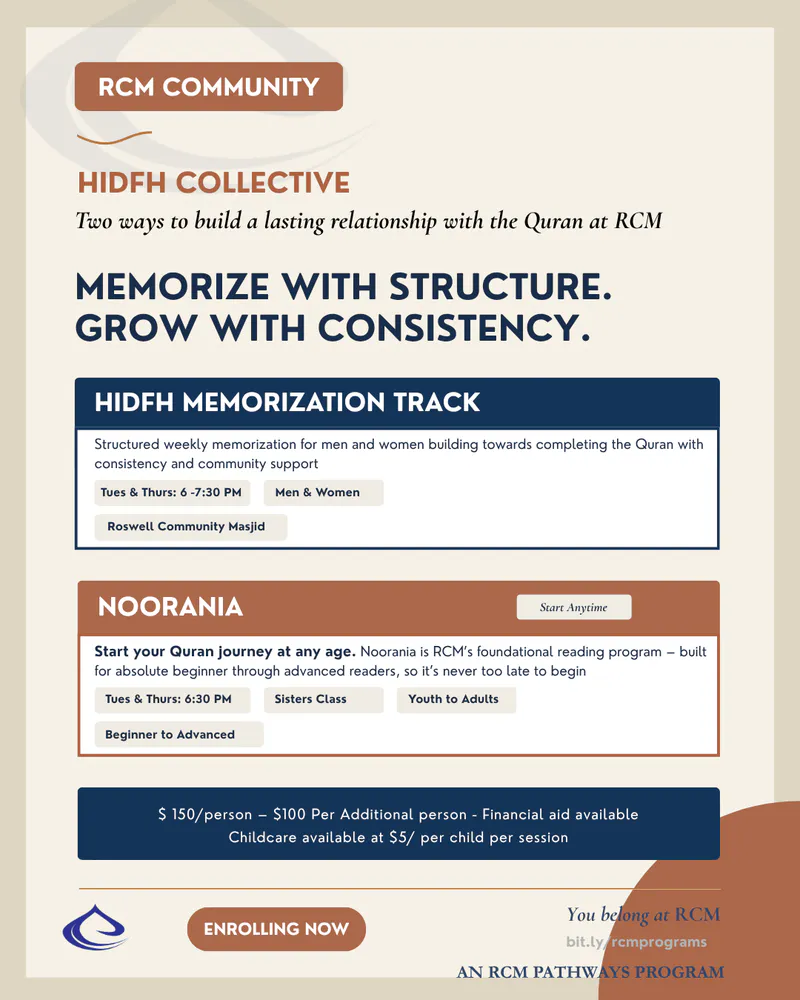 RCM COMMUNITY

HIDFH COLLECTIVE

Two ways to build a lasting relationship with the Quran at RCM

MEMORIZE WITH STRUCTURE. GROW WITH CONSISTENCY.

HIDFH MEMORIZATION TRACK

Structured weekly memorization for men and women building towards completing the Quran with consistency and community support

Tues & Thurs: 6 -7:30 PM

Men & Women

Roswell Community Masjid

NOORANIA

Start Anytime

Start your Quran journey at any age. Noorania is RCM's foundational reading program – built for absolute beginner through advanced readers, so it's never too late to begin

Tues & Thurs: 6:30 PM

Sisters Class

Youth to Adults

Beginner to Advanced

$ 150/person – $100 Per Additional person - Financial aid available
Childcare available at $5/ per child per session

ENROLLING NOW

You belong at RCM

bit.ly/rcmprograms

AN RCM PATHWAYS PROGRAM